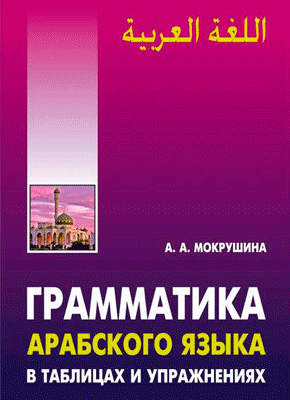 اللغة العربية

А. А. МОКРУШИНА

ГРАММАТИКА
АРАБСКОГО ЯЗЫКА
В ТАБЛИЦАХ И УПРАЖНЕНИЯХ